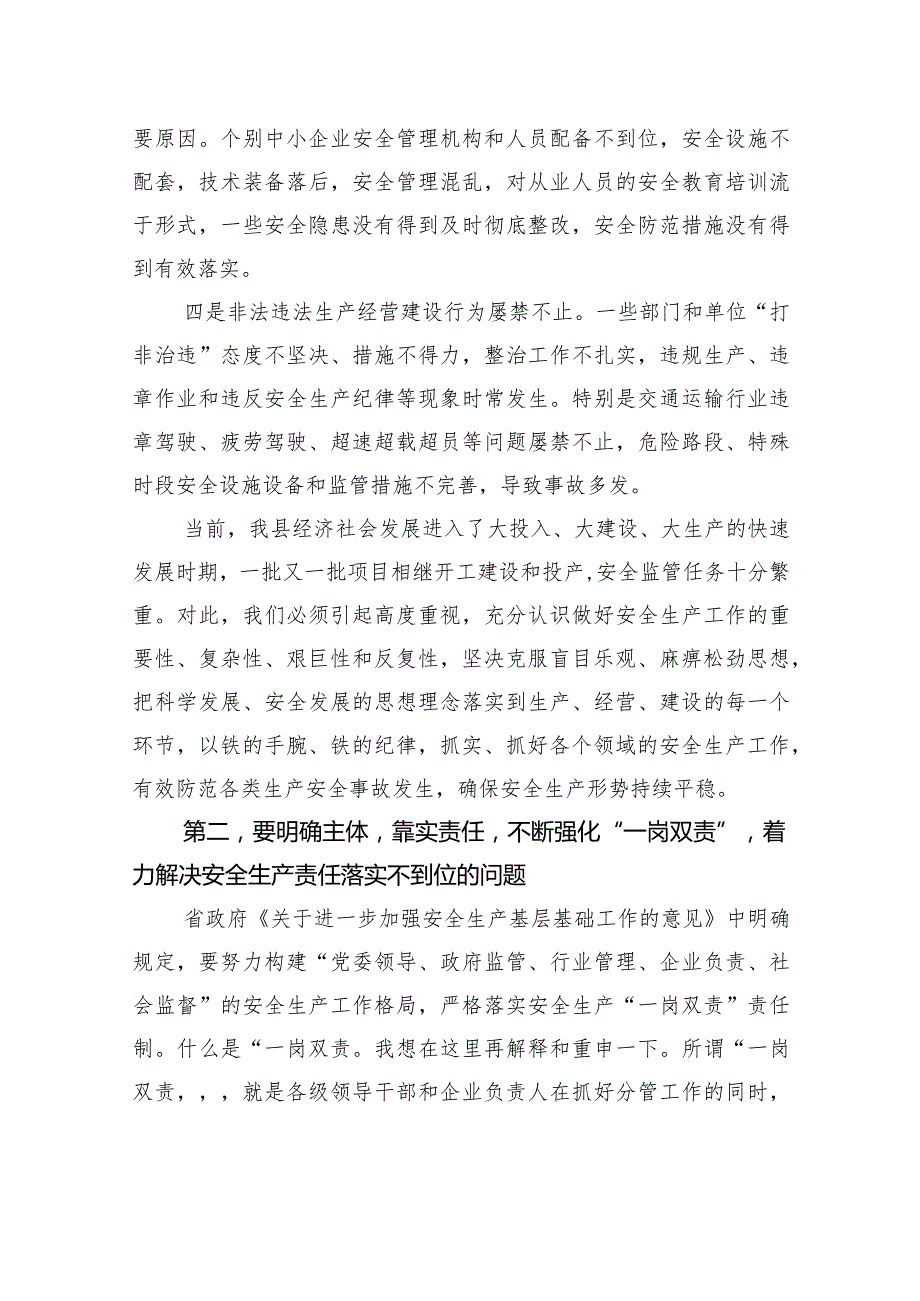 要原因。个别中小企业安全管理机构和人员配备不到位，安全设施不配套，技术装备落后，安全管理混乱，对从业人员的安全教育培训流于形式，一些安全隐患没有得到及时彻底整改，安全防范措施没有得到有效落实。

四是非法违法生产经营建设行为屡禁不止。一些部门和单位“打非治违”态度不坚决、措施不得力，整治工作不扎实，违规生产、违章作业和违反安全生产纪律等现象时常发生。特别是交通运输行业违章驾驶、疲劳驾驶、超速超载超员等问题屡禁不止，危险路段、特殊时段安全设施设备和监管措施不完善，导致事故多发。

当前，我县经济社会发展进入了大投入、大建设、大生产的快速发展时期，一批又一批项目相继开工建设和投产,安全监管任务十分繁重。对此，我们必须引起高度重视，充分认识做好安全生产工作的重要性、复杂性、艰巨性和反复性，坚决克服盲目乐观、麻痹松劲思想，把科学发展、安全发展的思想理念落实到生产、经营、建设的每一个环节，以铁的手腕、铁的纪律，抓实、抓好各个领域的安全生产工作，有效防范各类生产安全事故发生，确保安全生产形势持续平稳。

第二，要明确主体，靠实责任，不断强化“一岗双责”，着力解决安全生产责任落实不到位的问题

省政府《关于进一步加强安全生产基层基础工作的意见》中明确规定，要努力构建“党委领导、政府监管、行业管理、企业负责、社会监督”的安全生产工作格局，严格落实安全生产“一岗双责”责任制。什么是“一岗双责。我想在这里再解释和重申一下。所谓“一岗双责，，，就是各级领导干部和企业负责人在抓好分管工作的同时，